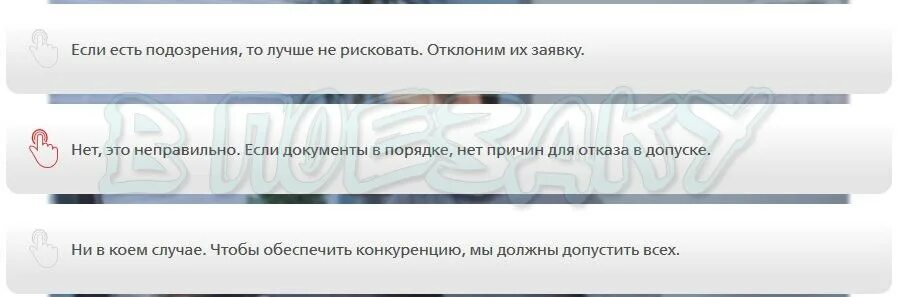 Если есть подозрения, то лучше не рисковать. Отклоним их заявку.

В ПОЕЗДКУ

Нет, это неправильно. Если документы в порядке, нет причин для отказа в допуске.

Ни в коем случае. Чтобы обеспечить конкуренцию, мы должны допустить всех.